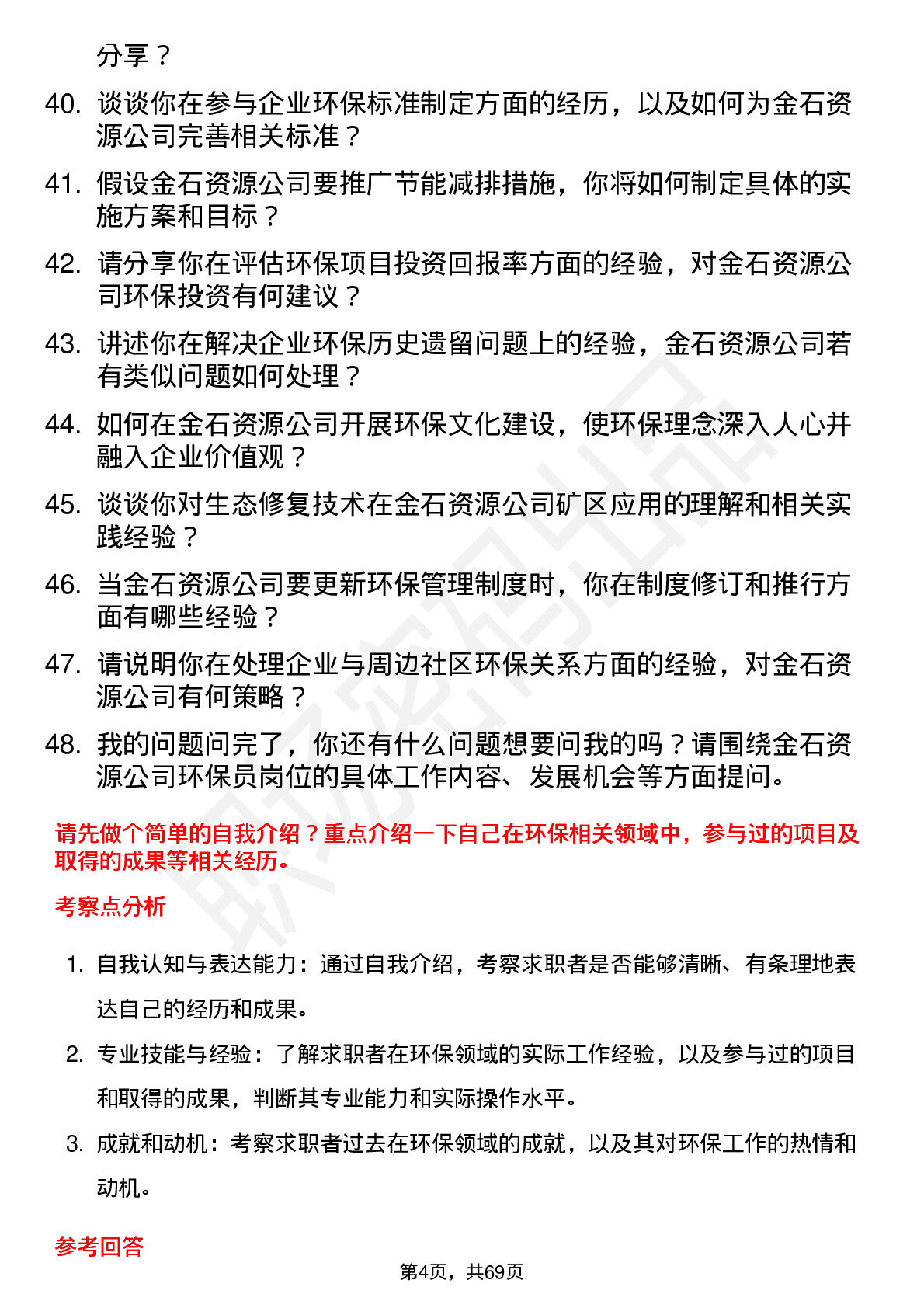 分享？

40. 谈谈你在参与企业环保标准制定方面的经历，以及如何为金石资源公司完善相关标准？

41. 假设金石资源公司要推广节能减排措施，你将如何制定具体的实施方案和目标？

42. 请分享你在评估环保项目投资回报率方面的经验，对金石资源公司环保投资有何建议？

43. 讲述你在解决企业环保历史遗留问题上的经验，金石资源公司若有类似问题如何处理？

44. 如何在金石资源公司开展环保文化建设，使环保理念深入人心并融入企业价值观？

45. 谈谈你对生态修复技术在金石资源公司矿区应用的理解和相关实践经验？

46. 当金石资源公司要更新环保管理制度时，你在制度修订和推行方面有哪些经验？

47. 请说明你在处理企业与周边社区环保关系方面的经验，对金石资源公司有何策略？

48. 我的问题问完了，你还有什么问题想要问我的吗？请围绕金石资源公司环保员岗位的具体工作内容、发展机会等方面提问。

请先做个简单的自我介绍？重点介绍一下自己在环保相关领域中，参与过的项目及取得的成果等相关经历。

考察点分析

1. 自我认知与表达能力：通过自我介绍，考察求职者是否能够清晰、有条理地表达自己的经历和成果。

2. 专业技能与经验：了解求职者在环保领域的实际工作经验，以及参与过的项目和取得的成果，判断其专业能力和实际操作水平。

3. 成就和动机：考察求职者过去在环保领域的成就，以及其对环保工作的热情和动机。

参考回答

第4页，共69页